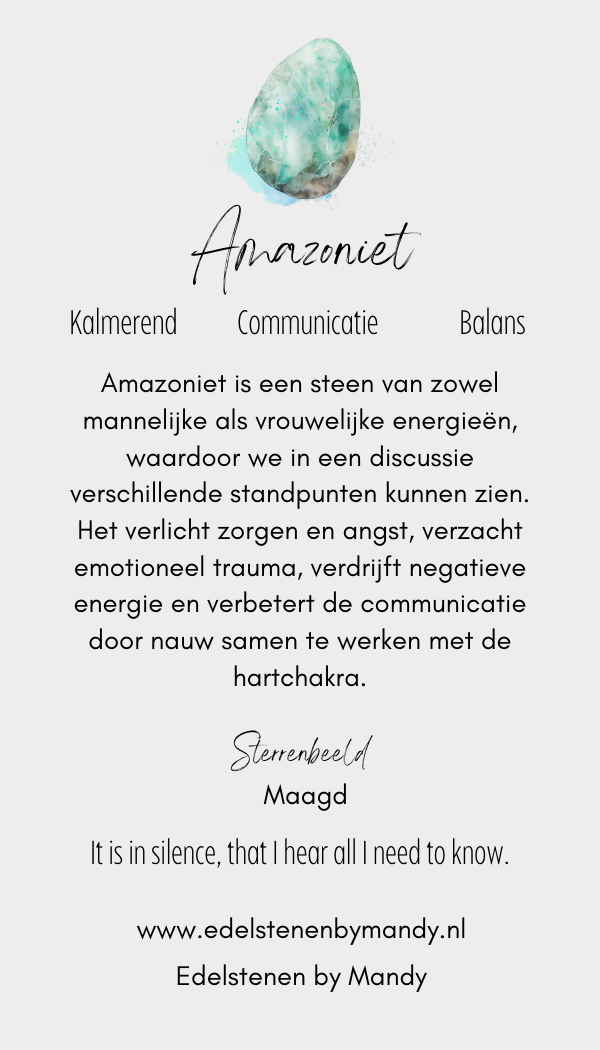 Amazoniet

Kalmerend Communicatie Balans

Amazoniet is een steen van zowel mannelijke als vrouwelijke energieën, waardoor we in een discussie verschillende standpunten kunnen zien. Het verlicht zorgen en angst, verzacht emotioneel trauma, verdrijft negatieve energie en verbetert de communicatie door nauw samen te werken met de hartchakra.

Sterrenbeeld
Maagd

It is in silence, that I hear all I need to know.

www.edelstenenbymandy.nl
Edelstenen by Mandy